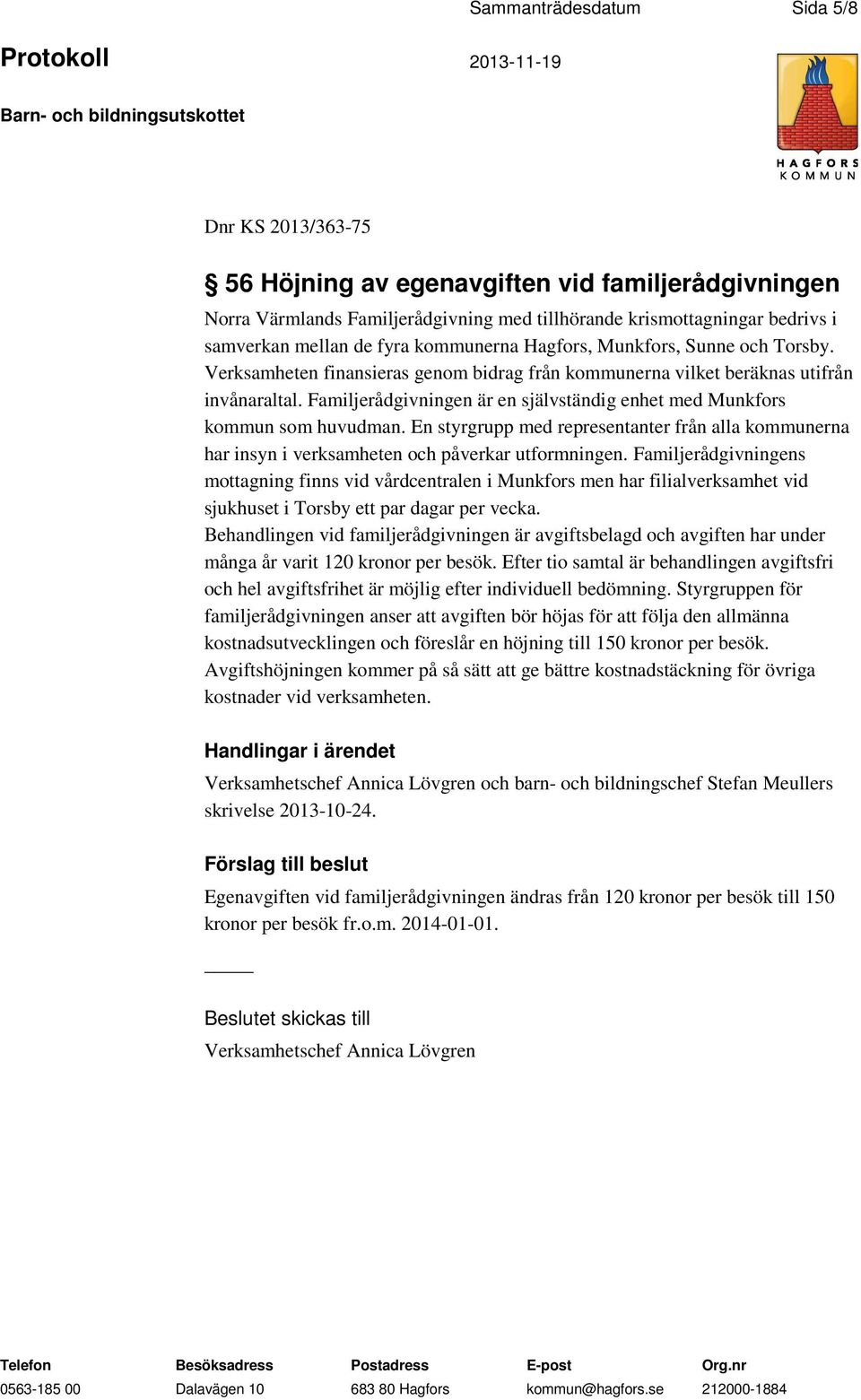 Sammanträdesdatum Sida 5/8

Protokoll 2013-11-19

Barn- och bildningsutskottet

HAGFORS KOMMUN

Dnr KS 2013/363-75

§ 56 Höjning av egenavgiften vid familjerådgivningen

Norra Värmlands Familjerådgivning med tillhörande krismottagningar bedrivs i samverkan mellan de fyra kommunerna Hagfors, Munkfors, Sunne och Torsby. Verksamheten finansieras genom bidrag från kommunerna vilket beräknas utifrån invånaraltal. Familjerådgivningen är en självständig enhet med Munkfors kommun som huvudman. En styrgrupp med representanter från alla kommunerna har insyn i verksamheten och påverkar utformningen. Familjerådgivningens mottagning finns vid vårdcentralen i Munkfors men har filialverksamhet vid sjukhuset i Torsby ett par dagar per vecka.
Behandlingen vid familjerådgivningen är avgiftsbelagd och avgiften har under många år varit 120 kronor per besök. Efter tio samtal är behandlingen avgiftsfri och hel avgiftsfrihet är möjlig efter individuell bedömning. Styrgruppen för familjerådgivningen anser att avgiften bör höjas för att följa den allmänna kostnadsutvecklingen och föreslår en höjning till 150 kronor per besök. Avgiftshöjningen kommer på så sätt att ge bättre kostnadstäckning för övriga kostnader vid verksamheten.

Handlingar i ärendet

Verksamhetschef Annica Lövgren och barn- och bildningschef Stefan Meullers skrivelse 2013-10-24.

Förslag till beslut

Egenavgiften vid familjerådgivningen ändras från 120 kronor per besök till 150 kronor per besök fr.o.m. 2014-01-01.

Beslutet skickas till

Verksamhetschef Annica Lövgren

| Telefon | Besöksadress | Postadress | E-post | Org.nr |
|---|---|---|---|---|
| 0563-185 00 | Dalavägen 10 | 683 80 Hagfors | kommun@hagfors.se | 212000-1884 |